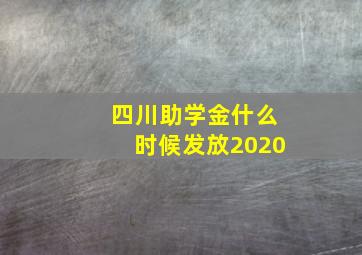 四川助学金什么时候发放2020